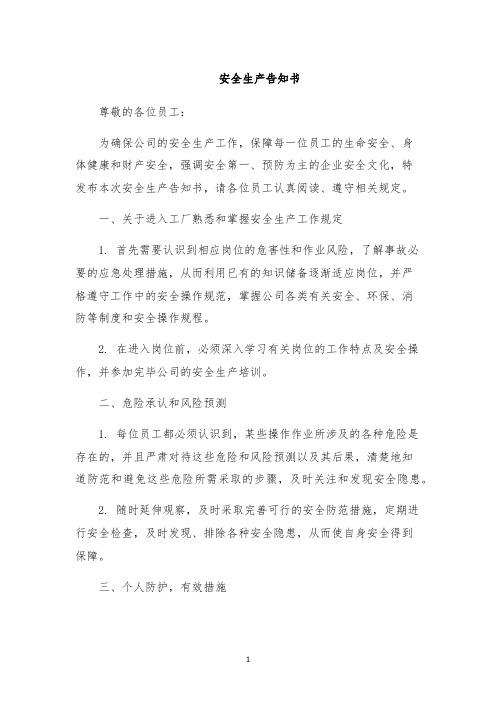 安全生产告知书

尊敬的各位员工：

为确保公司的安全生产工作，保障每一位员工的生命安全、身体健康和财产安全，强调安全第一、预防为主的企业安全文化，特发布本次安全生产告知书，请各位员工认真阅读、遵守相关规定。

一、关于进入工厂熟悉和掌握安全生产工作规定

1. 首先需要认识到相应岗位的危害性和作业风险，了解事故必要的应急处理措施，从而利用已有的知识储备逐渐适应岗位，并严格遵守工作中的安全操作规范，掌握公司各类有关安全、环保、消防等制度和安全操作规程。

2. 在进入岗位前，必须深入学习有关岗位的工作特点及安全操作，并参加完毕公司的安全生产培训。

二、危险承认和风险预测

1. 每位员工都必须认识到，某些操作作业所涉及的各种危险是存在的，并且严肃对待这些危险和风险预测以及其后果，清楚地知道防范和避免这些危险所需采取的步骤，及时关注和发现安全隐患。

2. 随时延伸观察，及时采取完善可行的安全防范措施，定期进行安全检查，及时发现、排除各种安全隐患，从而使自身安全得到保障。

三、个人防护，有效措施

1